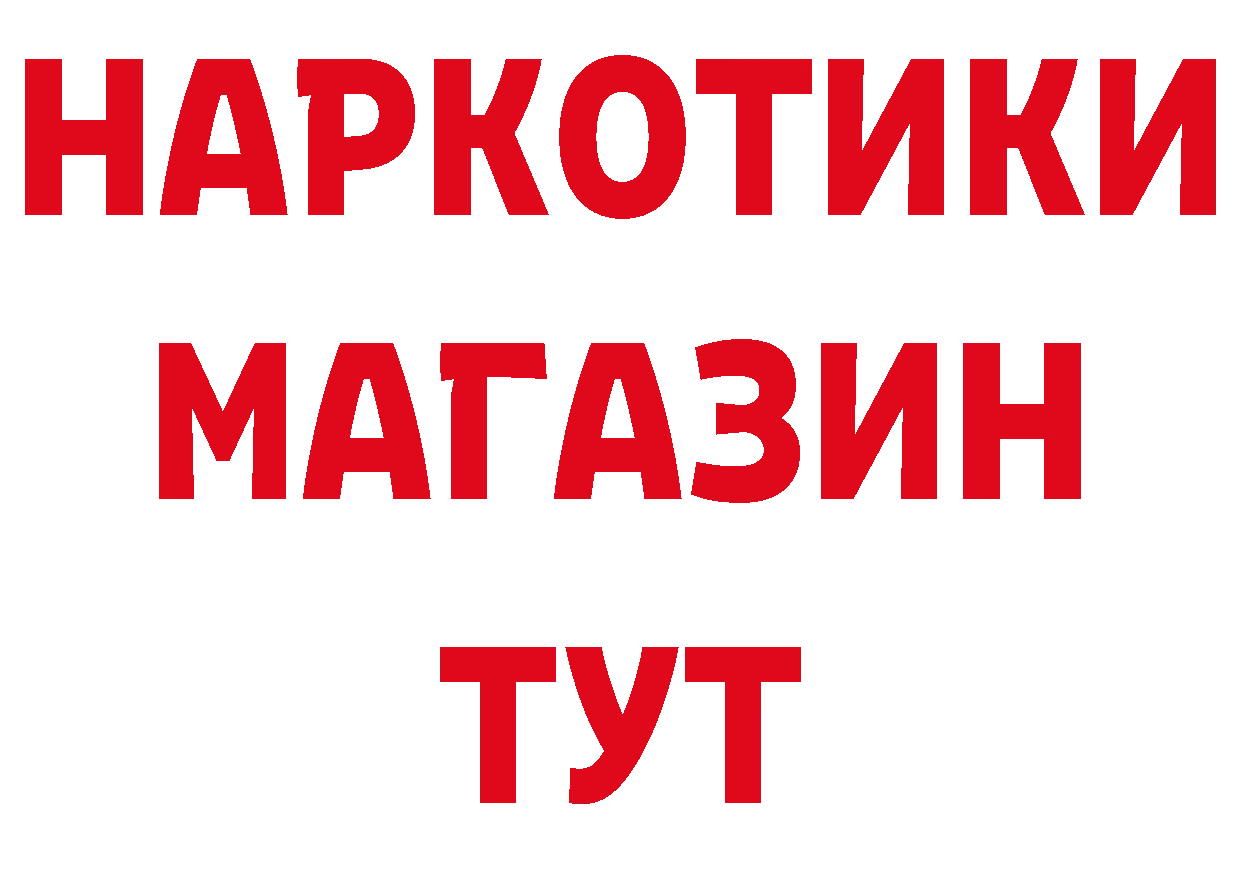 НАРКОТИКИ
МАГАЗИН
ТУТ